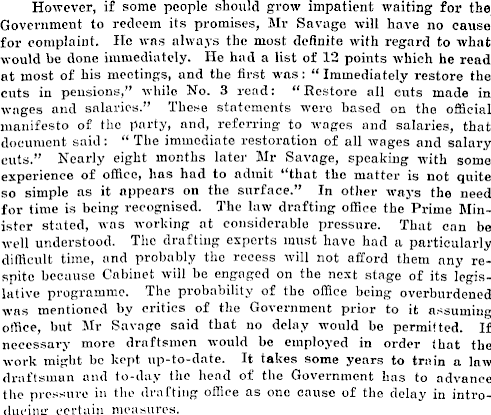 However, if some people should grow impatient waiting for the Government to redeem its promises, Mr Savage will have no cause for complaint. He was always the most definite with regard to what would be done immediately. He had a list of 12 points which he read at most of his meetings, and the first was: "Immediately restore the cuts in pensions," while No. 3 read: "Restore all cuts made in wages and salaries." These statements were based on the official manifesto of the party, and, referring to wages and salaries, that document said: "The immediate restoration of all wages and salary cuts." Nearly eight months later Mr Savage, speaking with some experience of office, has had to admit "that the matter is not quite so simple as it appears on the surface." In other ways the need for time is being recognised. The law drafting office the Prime Minister stated, was working at considerable pressure. That can be well understood. The drafting experts must have had a particularly difficult time, and probably the recess will not afford them any respite because Cabinet will be engaged on the next stage of its legislative programme. The probability of the office being overburdened was mentioned by critics of the Government prior to it assuming office, but Mr Savage said that no delay would be permitted. If necessary more draftsmen would be employed in order that the work might be kept up-to-date. It takes some years to train a law draftsman and to-day the head of the Government has to advance the pressure in the drafting office as one cause of the delay in introducing certain measures.